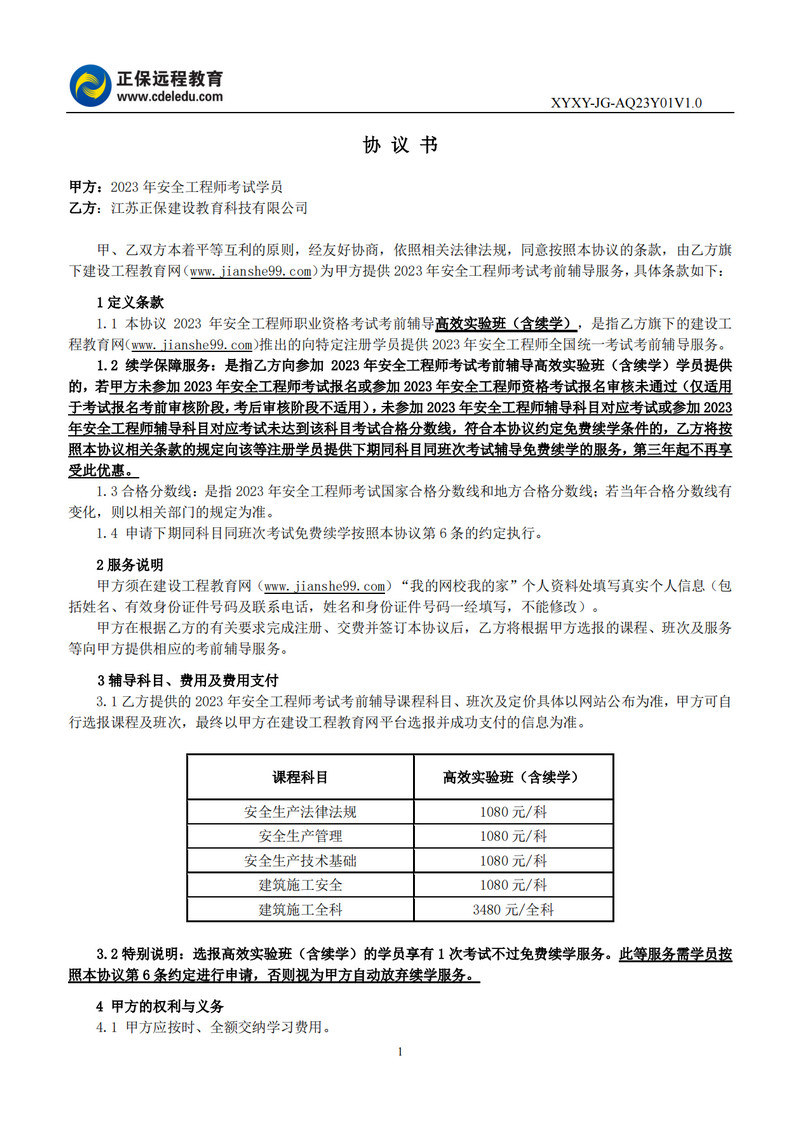 正保远程教育
www.cdeledu.com

XYXY-JG-AQ23Y01V1.0

协 议 书

甲方：2023 年安全工程师考试学员
乙方：江苏正保建设教育科技有限公司

甲、乙双方本着平等互利的原则，经友好协商，依照相关法律法规，同意按照本协议的条款，由乙方旗下建设工程教育网（www.jianshe99.com）为甲方提供 2023 年安全工程师考试考前辅导服务，具体条款如下：

1 定义条款

1.1 本协议 2023 年安全工程师职业资格考试考前辅导高效实验班（含续学），是指乙方旗下的建设工程教育网(www.jianshe99.com)推出的向特定注册学员提供 2023 年安全工程师全国统一考试考前辅导服务。

1.2 续学保障服务：是指乙方向参加 2023 年安全工程师考试考前辅导高效实验班（含续学）学员提供的，若甲方未参加 2023 年安全工程师考试报名或参加 2023 年安全工程师资格考试报名审核未通过（仅适用于考试报名考前审核阶段，考后审核阶段不适用），未参加 2023 年安全工程师辅导科目对应考试或参加 2023 年安全工程师辅导科目对应考试未达到该科目考试合格分数线，符合本协议约定免费续学条件的，乙方将按照本协议相关条款的规定向该等注册学员提供下期同科目同班次考试辅导免费续学的服务，第三年起不再享受此优惠。

1.3 合格分数线：是指 2023 年安全工程师考试国家合格分数线和地方合格分数线；若当年合格分数线有变化，则以相关部门的规定为准。

1.4 申请下期同科目同班次考试免费续学按照本协议第 6 条的约定执行。

2 服务说明

甲方须在建设工程教育网（www.jianshe99.com）“我的网校我的家”个人资料处填写真实个人信息（包括姓名、有效身份证件号码及联系电话，姓名和身份证件号码一经填写，不能修改）。

甲方在根据乙方的有关要求完成注册、交费并签订本协议后，乙方将根据甲方选报的课程、班次及服务等向甲方提供相应的考前辅导服务。

3 辅导科目、费用及费用支付

3.1 乙方提供的 2023 年安全工程师考试考前辅导课程科目、班次及定价具体以网站公布为准，甲方可自行选报课程及班次，最终以甲方在建设工程教育网平台选报并成功支付的信息为准。

| 课程科目 | 高效实验班（含续学） |
|---|---|
| 安全生产法律法规 | 1080 元/科 |
| 安全生产管理 | 1080 元/科 |
| 安全生产技术基础 | 1080 元/科 |
| 建筑施工安全 | 1080 元/科 |
| 建筑施工全科 | 3480 元/全科 |

3.2 特别说明：选报高效实验班（含续学）的学员享有 1 次考试不过免费续学服务。此等服务需学员按照本协议第 6 条约定进行申请，否则视为甲方自动放弃续学服务。

4 甲方的权利与义务

4.1 甲方应按时、全额交纳学习费用。

1